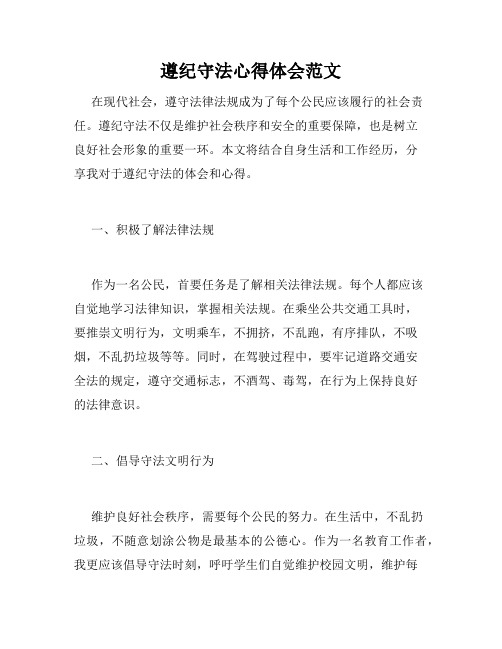 遵纪守法心得体会范文

在现代社会，遵守法律法规成为了每个公民应该履行的社会责任。遵纪守法不仅是维护社会秩序和安全的重要保障，也是树立良好社会形象的重要一环。本文将结合自身生活和工作经历，分享我对于遵纪守法的体会和心得。

一、积极了解法律法规

作为一名公民，首要任务是了解相关法律法规。每个人都应该自觉地学习法律知识，掌握相关法规。在乘坐公共交通工具时，要推崇文明行为，文明乘车，不拥挤，不乱跑，有序排队，不吸烟，不乱扔垃圾等等。同时，在驾驶过程中，要牢记道路交通安全法的规定，遵守交通标志，不酒驾、毒驾，在行为上保持良好的法律意识。

二、倡导守法文明行为

维护良好社会秩序，需要每个公民的努力。在生活中，不乱扔垃圾，不随意划涂公物是最基本的公德心。作为一名教育工作者，我更应该倡导守法时刻，呼吁学生们自觉维护校园文明，维护每